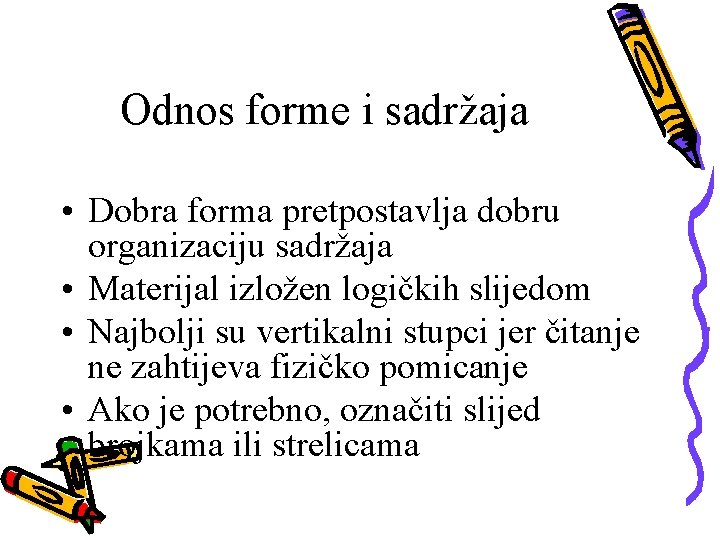 Odnos forme i sadržaja

• Dobra forma pretpostavlja dobru organizaciju sadržaja
• Materijal izložen logičkih slijedom
• Najbolji su vertikalni stupci jer čitanje ne zahtijeva fizičko pomicanje
• Ako je potrebno, označiti slijed brojkama ili strelicama